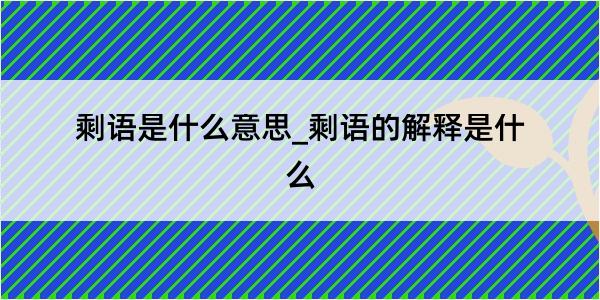 剩语是什么意思_剩语的解释是什么